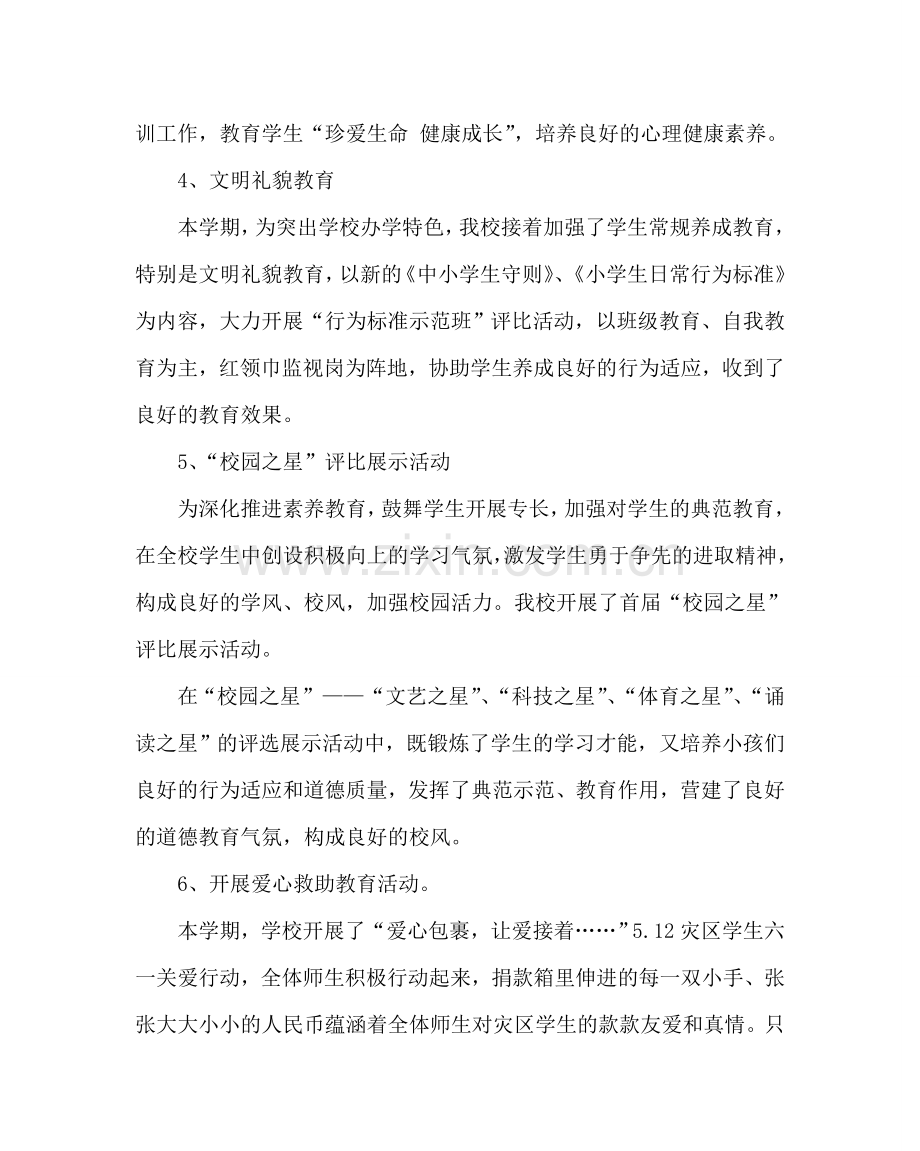 训工作，教育学生“珍爱生命 健康成长”，培养良好的心理健康素养。

4、文明礼貌教育

本学期，为突出学校办学特色，我校接着加强了学生常规养成教育，特别是文明礼貌教育，以新的《中小学生守则》、《小学生日常行为标准》为内容，大力开展“行为标准示范班”评比活动，以班级教育、自我教育为主，红领巾监视岗为阵地，协助学生养成良好的行为适应，收到了良好的教育效果。

5、“校园之星”评比展示活动

为深化推进素养教育，鼓舞学生开展专长，加强对学生的典范教育，在全校学生中创设积极向上的学习气氛，激发学生勇于争先的进取精神，构成良好的学风、校风，加强校园活力。我校开展了首届“校园之星”评比展示活动。

在“校园之星”——“文艺之星”、“科技之星”、“体育之星”、“诵读之星”的评选展示活动中，既锻炼了学生的学习才能，又培养小孩们良好的行为适应和道德质量，发挥了典范示范、教育作用，营建了良好的道德教育气氛，构成良好的校风。

6、开展爱心救助教育活动。

本学期，学校开展了“爱心包裹，让爱接着……”5.12灾区学生六一关爱行动，全体师生积极行动起来，捐款箱里伸进的每一双小手、张张大大小小的人民币蕴涵着全体师生对灾区学生的款款友爱和真情。只

www.zixin.com.cn